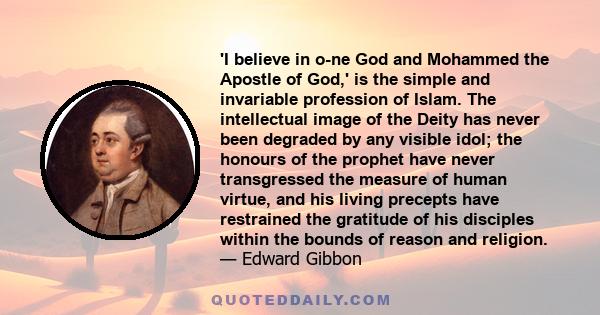 'I believe in o-ne God and Mohammed the Apostle of God,' is the simple and invariable profession of Islam. The intellectual image of the Deity has never been degraded by any visible idol; the honours of the prophet have never transgressed the measure of human virtue, and his living precepts have restrained the gratitude of his disciples within the bounds of reason and religion.
— Edward Gibbon

QUOTEDDAILY.COM